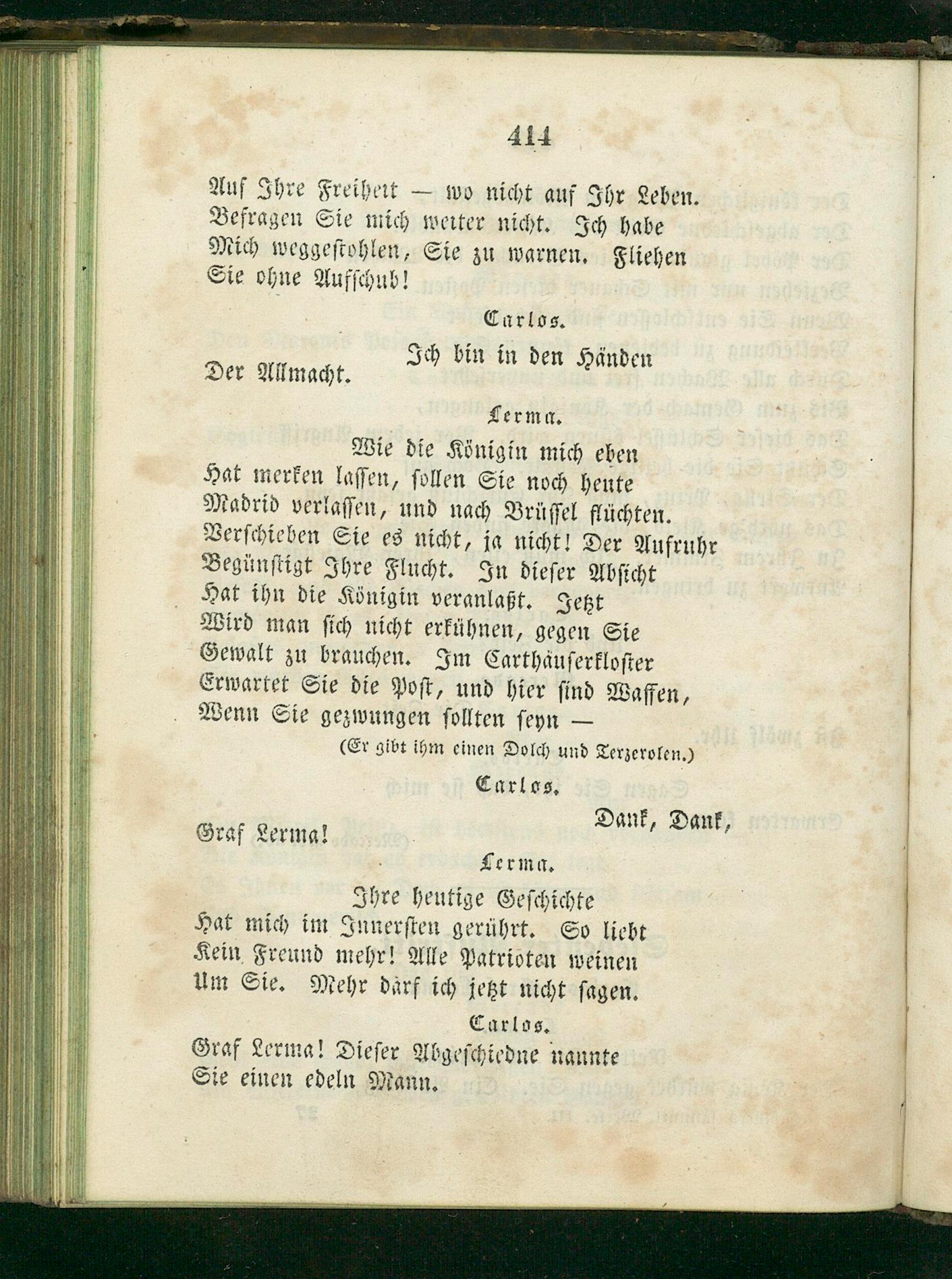 414

Auf Ihre Freiheit — wo nicht auf Ihr Leben.
Befragen Sie mich weiter nicht. Ich habe
Mich weggestohlen, Sie zu warnen. Fliehen
Sie ohne Aufschub!

Carlos.

Ich bin in den Händen
Der Allmacht.

Lerma.

Wie die Königin mich eben
Hat merken lassen, sollen Sie noch heute
Madrid verlassen, und nach Brüssel flüchten.
Verschieben Sie es nicht, ja nicht! Der Aufruhr
Begünstigt Ihre Flucht. In dieser Absicht
Hat ihn die Königin veranlaßt. Jetzt
Wird man sich nicht erkühnen, gegen Sie
Gewalt zu brauchen. Im Carthäuserkloster
Erwartet Sie die Post, und hier sind Waffen,
Wenn Sie gezwungen sollten seyn —

(Er gibt ihm einen Dolch und Terzerolen.)

Carlos.

Dank, Dank,
Graf Lerma!

Lerma.

Ihre heutige Geschichte
Hat mich im Innersten gerührt. So liebt
Kein Freund mehr! Alle Patrioten weinen
Um Sie. Mehr darf ich jetzt nicht sagen.

Carlos.

Graf Lerma! Dieser Abgeschiedne nannte
Sie einen edeln Mann.